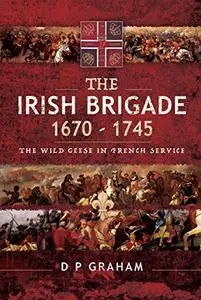 THE IRISH BRIGADE 1670 - 1745

THE WILD GEESE IN FRENCH SERVICE

D P GRAHAM